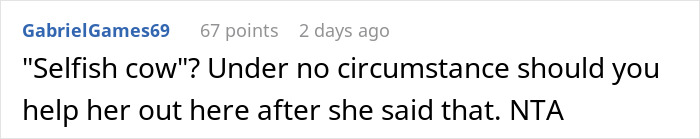 GabrielGames69 67 points 2 days ago

"Selfish cow"? Under no circumstance should you help her out here after she said that. NTA